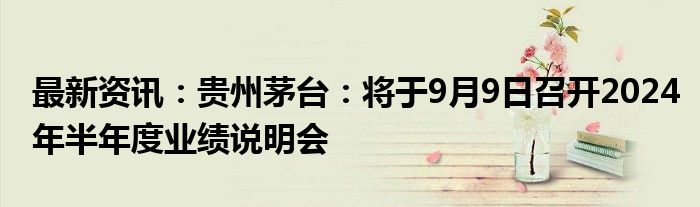 最新资讯：贵州茅台：将于9月9日召开2024年半年度业绩说明会